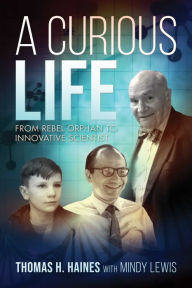 A CURIOUS
LIFE

FROM REBEL ORPHAN TO INNOVATIVE SCIENTIST

THOMAS H. HAINES WITH MINDY LEWIS